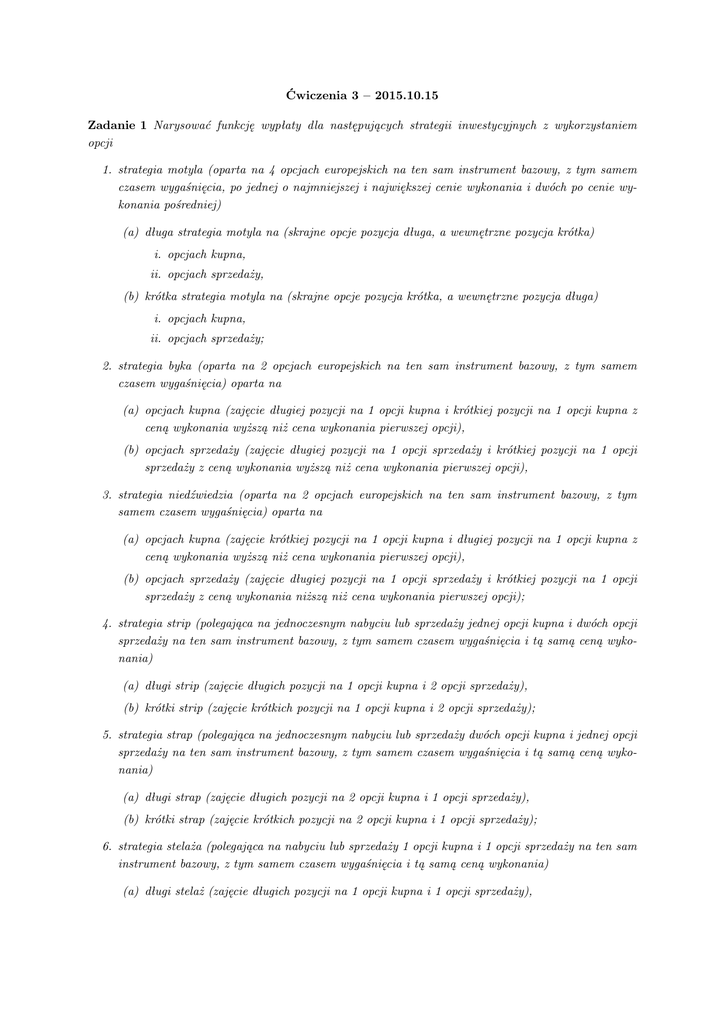 Ćwiczenia 3 – 2015.10.15

Zadanie 1 Narysować funkcję wypłaty dla następujących strategii inwestycyjnych z wykorzystaniem opcji

1. strategia motyla (oparta na 4 opcjach europejskich na ten sam instrument bazowy, z tym samem czasem wygaśnięcia, po jednej o najmniejszej i największej cenie wykonania i dwóch po cenie wykonania pośredniej)

(a) długa strategia motyla na (skrajne opcje pozycja długa, a wewnętrzne pozycja krótka)

i. opcjach kupna,

ii. opcjach sprzedaży,

(b) krótka strategia motyla na (skrajne opcje pozycja krótka, a wewnętrzne pozycja długa)

i. opcjach kupna,

ii. opcjach sprzedaży;

2. strategia byka (oparta na 2 opcjach europejskich na ten sam instrument bazowy, z tym samem czasem wygaśnięcia) oparta na

(a) opcjach kupna (zajęcie długiej pozycji na 1 opcji kupna i krótkiej pozycji na 1 opcji kupna z ceną wykonania wyższą niż cena wykonania pierwszej opcji),

(b) opcjach sprzedaży (zajęcie długiej pozycji na 1 opcji sprzedaży i krótkiej pozycji na 1 opcji sprzedaży z ceną wykonania wyższą niż cena wykonania pierwszej opcji),

3. strategia niedźwiedzia (oparta na 2 opcjach europejskich na ten sam instrument bazowy, z tym samem czasem wygaśnięcia) oparta na

(a) opcjach kupna (zajęcie krótkiej pozycji na 1 opcji kupna i długiej pozycji na 1 opcji kupna z ceną wykonania wyższą niż cena wykonania pierwszej opcji),

(b) opcjach sprzedaży (zajęcie długiej pozycji na 1 opcji sprzedaży i krótkiej pozycji na 1 opcji sprzedaży z ceną wykonania niższą niż cena wykonania pierwszej opcji);

4. strategia strip (polegająca na jednoczesnym nabyciu lub sprzedaży jednej opcji kupna i dwóch opcji sprzedaży na ten sam instrument bazowy, z tym samem czasem wygaśnięcia i tą samą ceną wykonania)

(a) długi strip (zajęcie długich pozycji na 1 opcji kupna i 2 opcji sprzedaży),

(b) krótki strip (zajęcie krótkich pozycji na 1 opcji kupna i 2 opcji sprzedaży);

5. strategia strap (polegająca na jednoczesnym nabyciu lub sprzedaży dwóch opcji kupna i jednej opcji sprzedaży na ten sam instrument bazowy, z tym samem czasem wygaśnięcia i tą samą ceną wykonania)

(a) długi strap (zajęcie długich pozycji na 2 opcji kupna i 1 opcji sprzedaży),

(b) krótki strap (zajęcie krótkich pozycji na 2 opcji kupna i 1 opcji sprzedaży);

6. strategia stelaża (polegająca na nabyciu lub sprzedaży 1 opcji kupna i 1 opcji sprzedaży na ten sam instrument bazowy, z tym samem czasem wygaśnięcia i tą samą ceną wykonania)

(a) długi stelaż (zajęcie długich pozycji na 1 opcji kupna i 1 opcji sprzedaży),